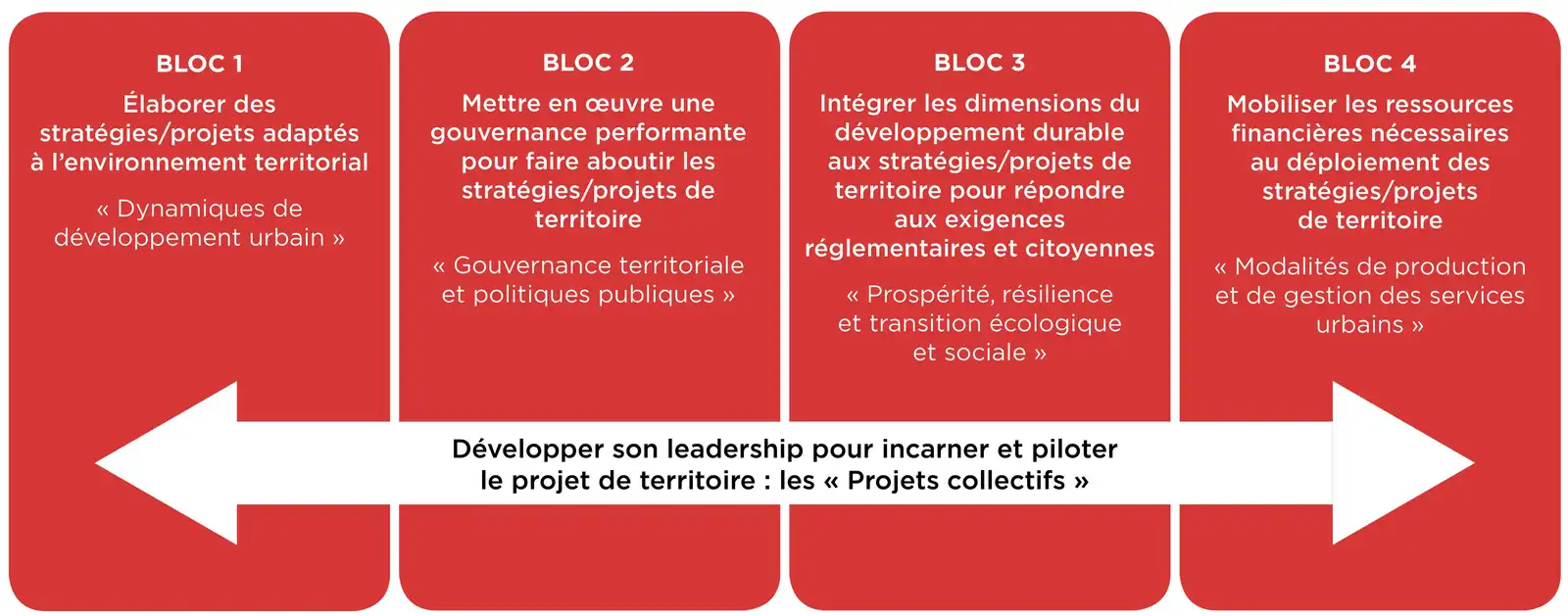 BLOC 1

Élaborer des stratégies/projets adaptés à l'environnement territorial

« Dynamiques de développement urbain »

BLOC 2

Mettre en œuvre une gouvernance performante pour faire aboutir les stratégies/projets de territoire

« Gouvernance territoriale et politiques publiques »

BLOC 3

Intégrer les dimensions du développement durable aux stratégies/projets de territoire pour répondre aux exigences réglementaires et citoyennes

« Prospérité, résilience et transition écologique et sociale »

BLOC 4

Mobiliser les ressources financières nécessaires au déploiement des stratégies/projets de territoire

« Modalités de production et de gestion des services urbains »

Développer son leadership pour incarner et piloter le projet de territoire : les « Projets collectifs »